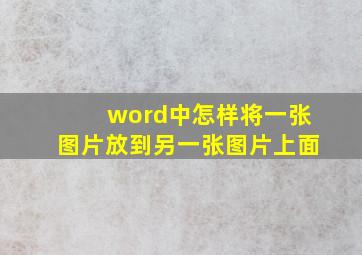 word中怎样将一张图片放到另一张图片上面